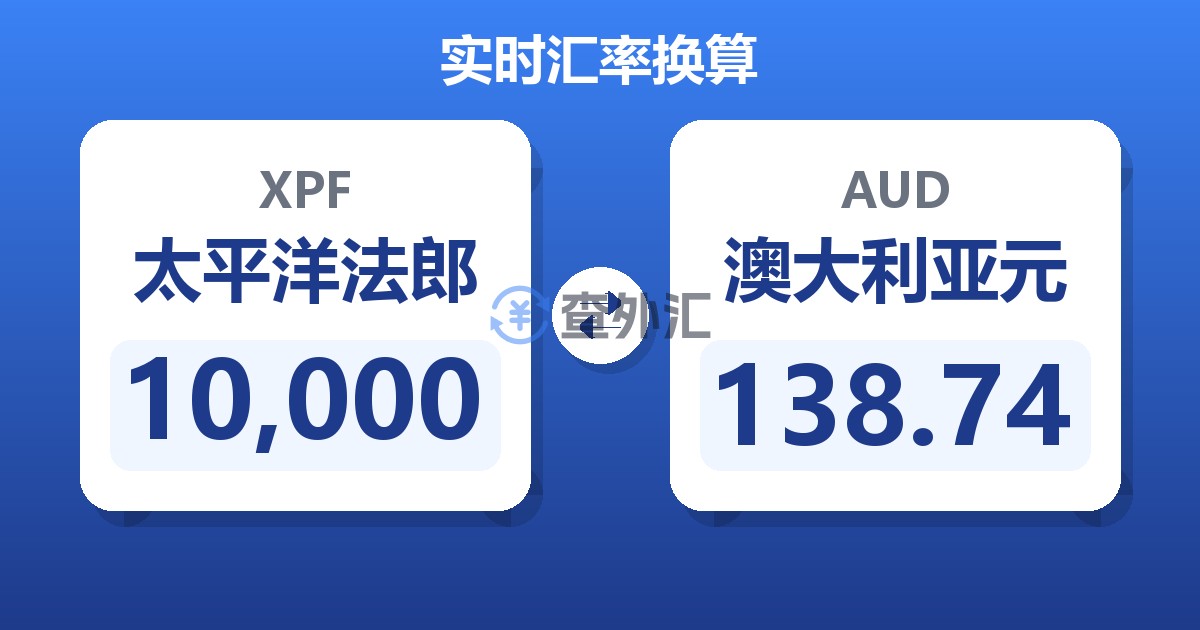 实时汇率换算

XPF
太平洋法郎
10,000

查外汇

AUD
澳大利亚元
138.74